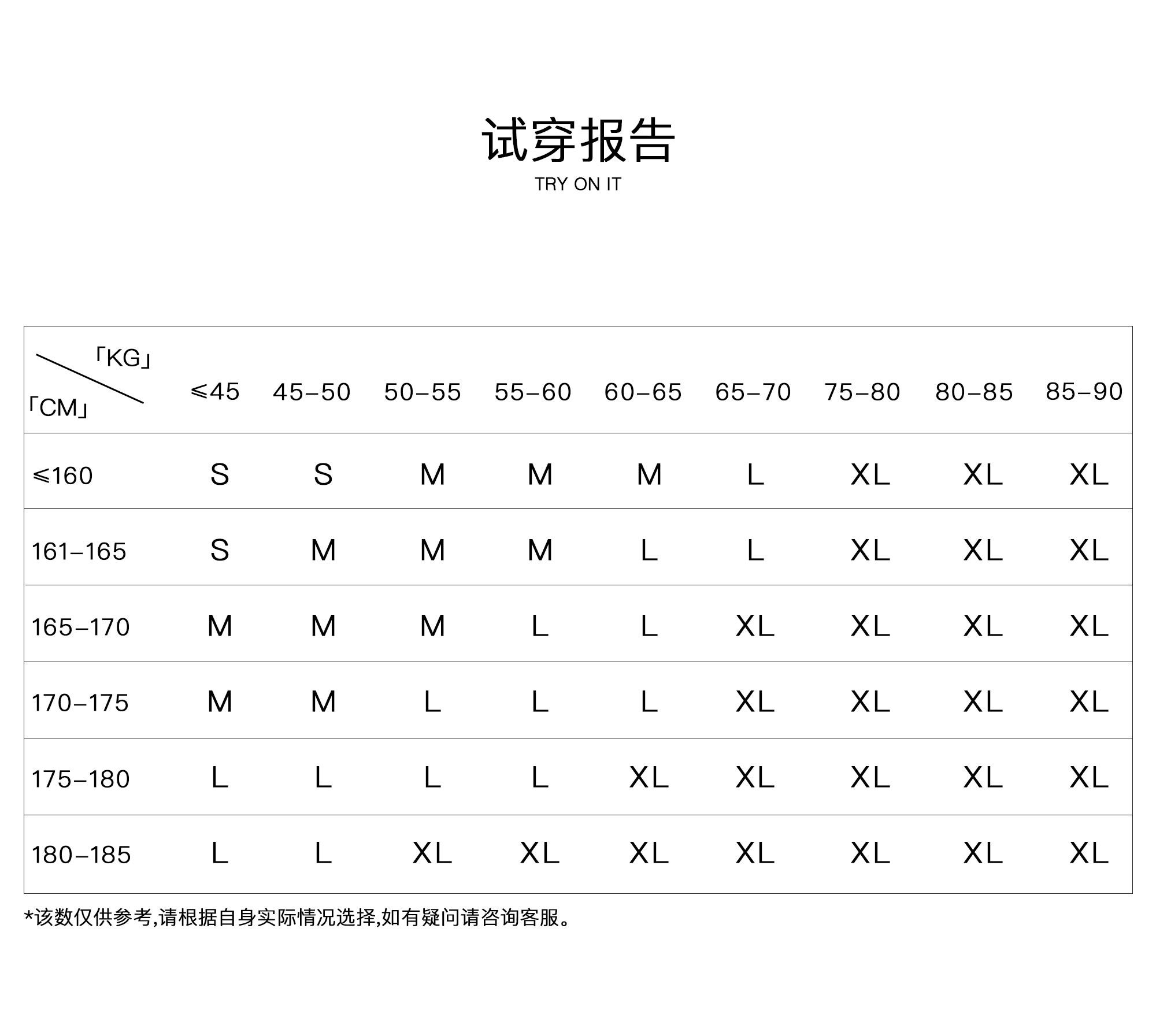 试穿报告
TRY ON IT

| 「KG」 「CM」 | ≤45 | 45-50 | 50-55 | 55-60 | 60-65 | 65-70 | 75-80 | 80-85 | 85-90 |
|---|---|---|---|---|---|---|---|---|---|
| ≤160 | S | S | M | M | M | L | XL | XL | XL |
| 161-165 | S | M | M | M | L | L | XL | XL | XL |
| 165-170 | M | M | M | L | L | XL | XL | XL | XL |
| 170-175 | M | M | L | L | L | XL | XL | XL | XL |
| 175-180 | L | L | L | L | XL | XL | XL | XL | XL |
| 180-185 | L | L | XL | XL | XL | XL | XL | XL | XL |

*该数仅供参考,请根据自身实际情况选择,如有疑问请咨询客服。